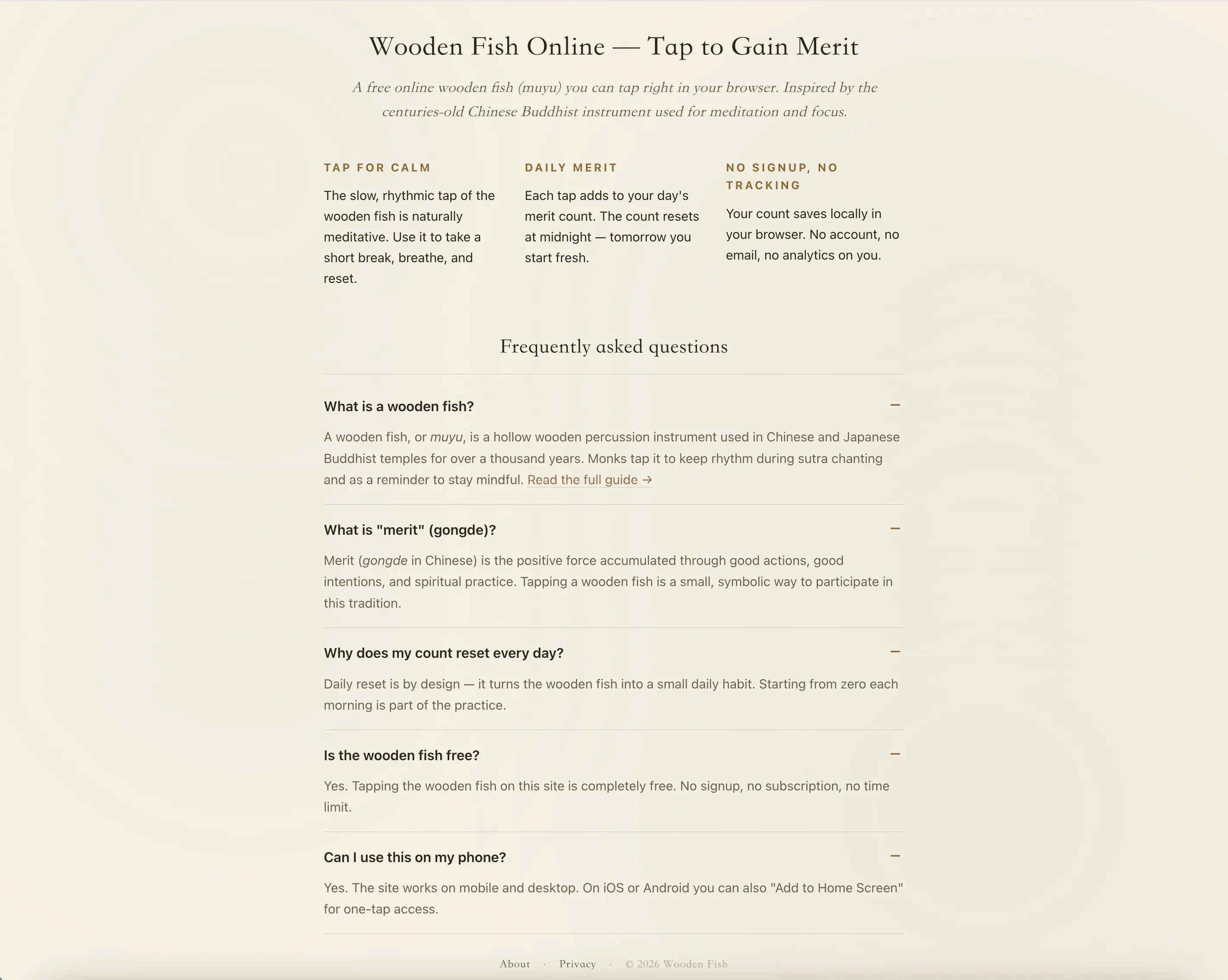 Wooden Fish Online — Tap to Gain Merit

A free online wooden fish (muyu) you can tap right in your browser. Inspired by the centuries-old Chinese Buddhist instrument used for meditation and focus.

TAP FOR CALM

The slow, rhythmic tap of the wooden fish is naturally meditative. Use it to take a short break, breathe, and reset.

DAILY MERIT

Each tap adds to your day's merit count. The count resets at midnight — tomorrow you start fresh.

NO SIGNUP, NO TRACKING

Your count saves locally in your browser. No account, no email, no analytics on you.

Frequently asked questions

What is a wooden fish? —

A wooden fish, or muyu, is a hollow wooden percussion instrument used in Chinese and Japanese Buddhist temples for over a thousand years. Monks tap it to keep rhythm during sutra chanting and as a reminder to stay mindful. Read the full guide →

What is "merit" (gongde)? —

Merit (gongde in Chinese) is the positive force accumulated through good actions, good intentions, and spiritual practice. Tapping a wooden fish is a small, symbolic way to participate in this tradition.

Why does my count reset every day? —

Daily reset is by design — it turns the wooden fish into a small daily habit. Starting from zero each morning is part of the practice.

Is the wooden fish free? —

Yes. Tapping the wooden fish on this site is completely free. No signup, no subscription, no time limit.

Can I use this on my phone? —

Yes. The site works on mobile and desktop. On iOS or Android you can also "Add to Home Screen" for one-tap access.

About · Privacy · © 2026 Wooden Fish